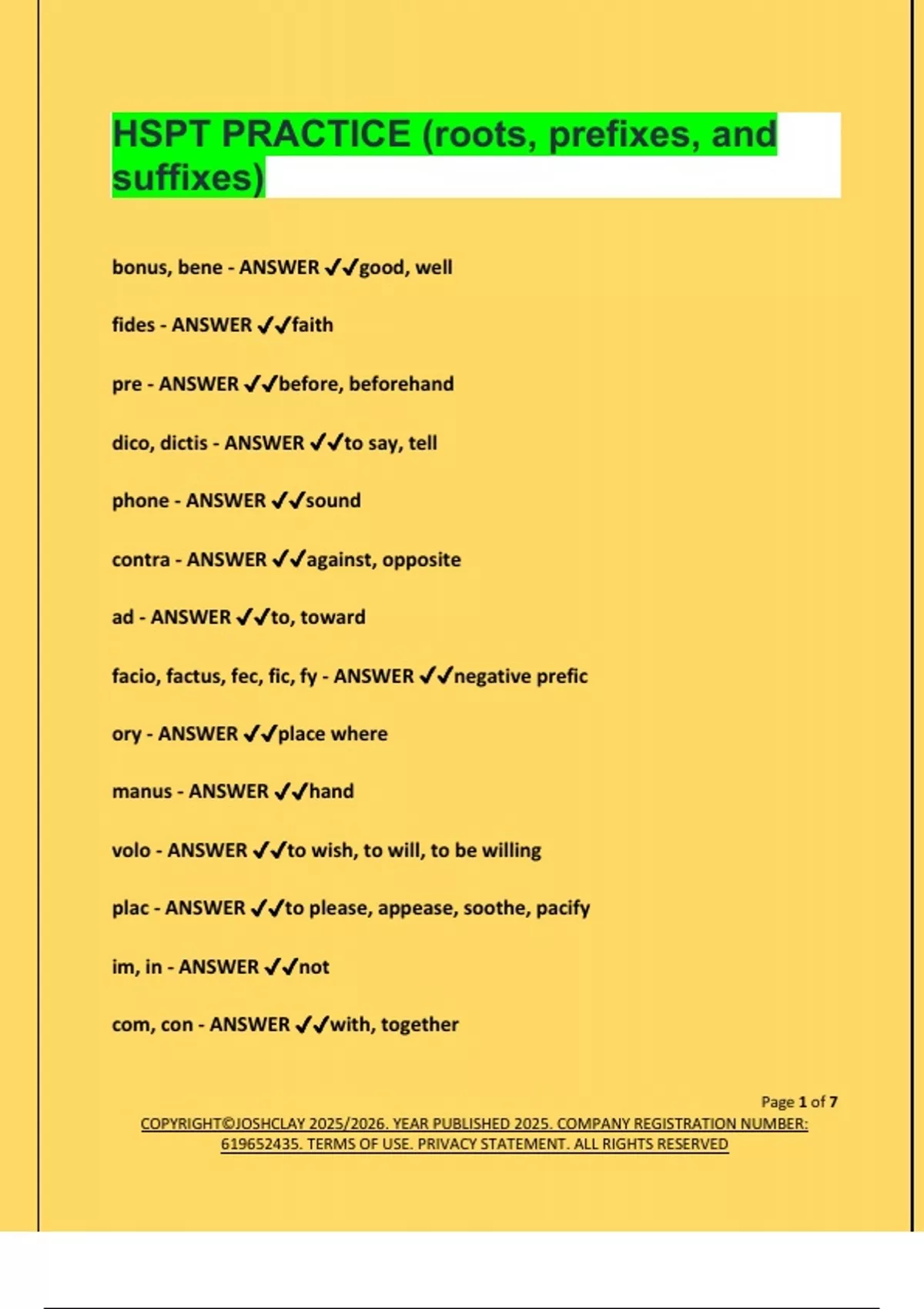 HSPT PRACTICE (roots, prefixes, and suffixes)

bonus, bene - ANSWER ✓✓good, well

fides - ANSWER ✓✓faith

pre - ANSWER ✓✓before, beforehand

dico, dictis - ANSWER ✓✓to say, tell

phone - ANSWER ✓✓sound

contra - ANSWER ✓✓against, opposite

ad - ANSWER ✓✓to, toward

facio, factus, fec, fic, fy - ANSWER ✓✓negative prefic

ory - ANSWER ✓✓place where

manus - ANSWER ✓✓hand

volo - ANSWER ✓✓to wish, to will, to be willing

plac - ANSWER ✓✓to please, appease, soothe, pacify

im, in - ANSWER ✓✓not

com, con - ANSWER ✓✓with, together

Page 1 of 7

COPYRIGHT©JOSHCLAY 2025/2026. YEAR PUBLISHED 2025. COMPANY REGISTRATION NUMBER: 619652435. TERMS OF USE. PRIVACY STATEMENT. ALL RIGHTS RESERVED